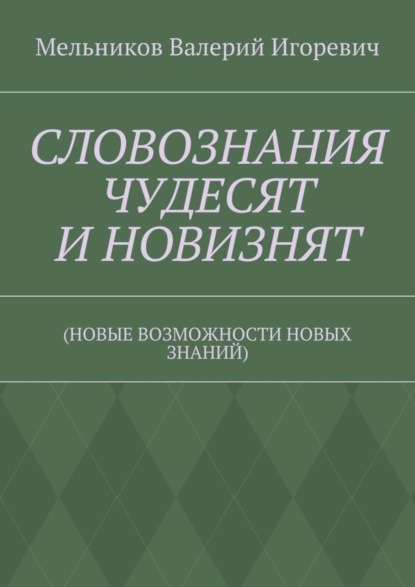 Мельников Валерий Игоревич

СЛОВОЗНАНИЯ ЧУДЕСЯТ И НОВИЗНЯТ

(НОВЫЕ ВОЗМОЖНОСТИ НОВЫХ ЗНАНИЙ)